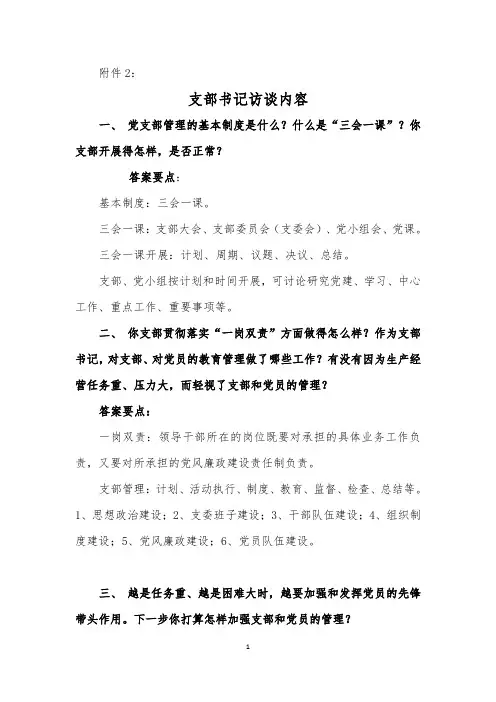 附件 2:

支部书记访谈内容

一、 党支部管理的基本制度是什么？什么是“三会一课”？你支部开展得怎样，是否正常？

答案要点：

基本制度：三会一课。

三会一课：支部大会、支部委员会（支委会）、党小组会、党课。

三会一课开展：计划、周期、议题、决议、总结。

支部、党小组按计划和时间开展，可讨论研究党建、学习、中心工作、重点工作、重要事项等。

二、 你支部贯彻落实“一岗双责”方面做得怎么样？作为支部书记，对支部、对党员的教育管理做了哪些工作？有没有因为生产经营任务重、压力大，而轻视了支部和党员的管理？

答案要点：

一岗双责：领导干部所在的岗位既要对承担的具体业务工作负责，又要对所承担的党风廉政建设责任制负责。

支部管理：计划、活动执行、制度、教育、监督、检查、总结等。1、思想政治建设；2、支委班子建设；3、干部队伍建设；4、组织制度建设；5、党风廉政建设；6、党员队伍建设。

三、 越是任务重、越是困难大时，越要加强和发挥党员的先锋带头作用。下一步你打算怎样加强支部和党员的管理？

1